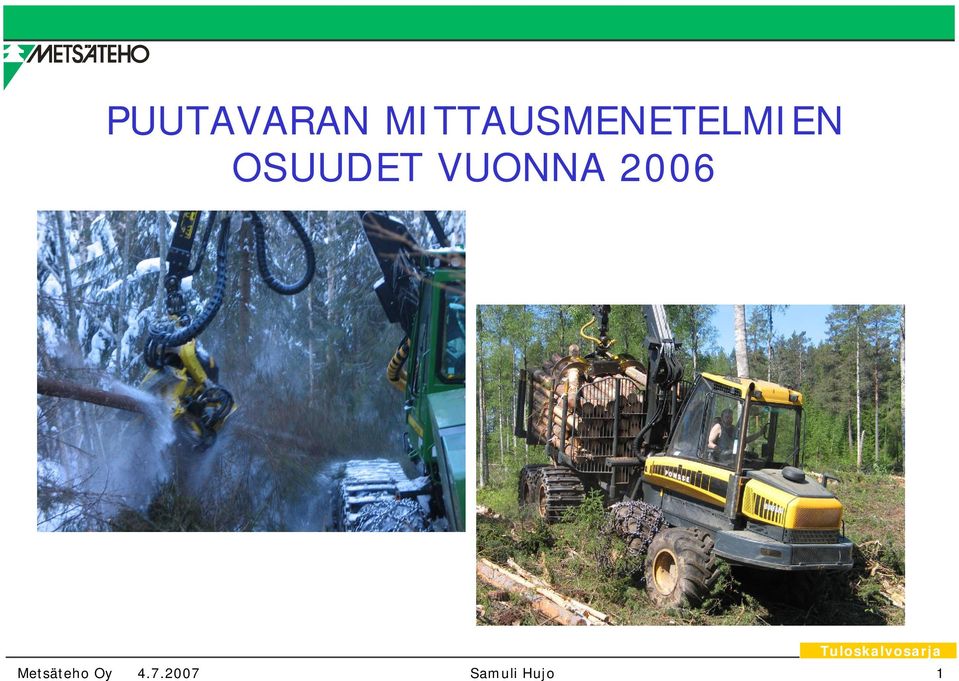 METSÄTEHO

PUUTAVARAN MITTAUSMENETELMIEN OSUUDET VUONNA 2006

PONSSE

Tuloskalvosarja

Metsäteho Oy 4.7.2007

Samuli Hujo

1